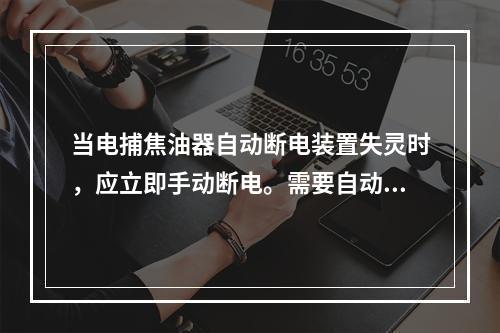 16 35 53

当电捕焦油器自动断电装置失灵时，应立即手动断电。需要自动...